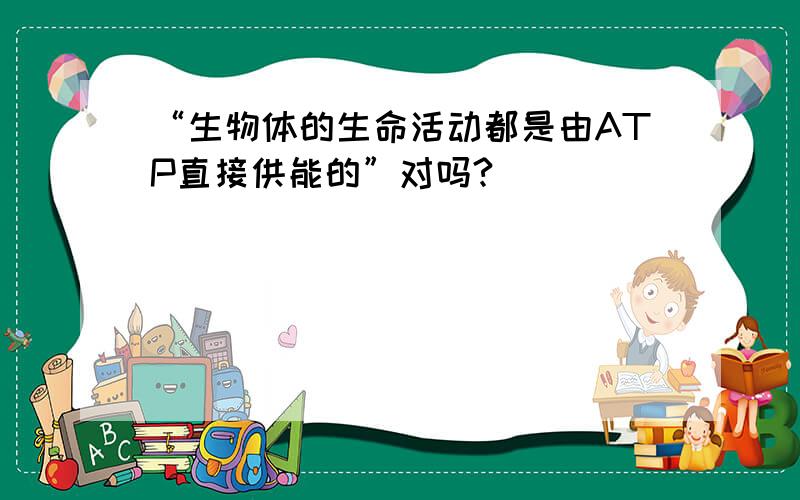 “生物体的生命活动都是由ATP直接供能的”对吗?

A B C